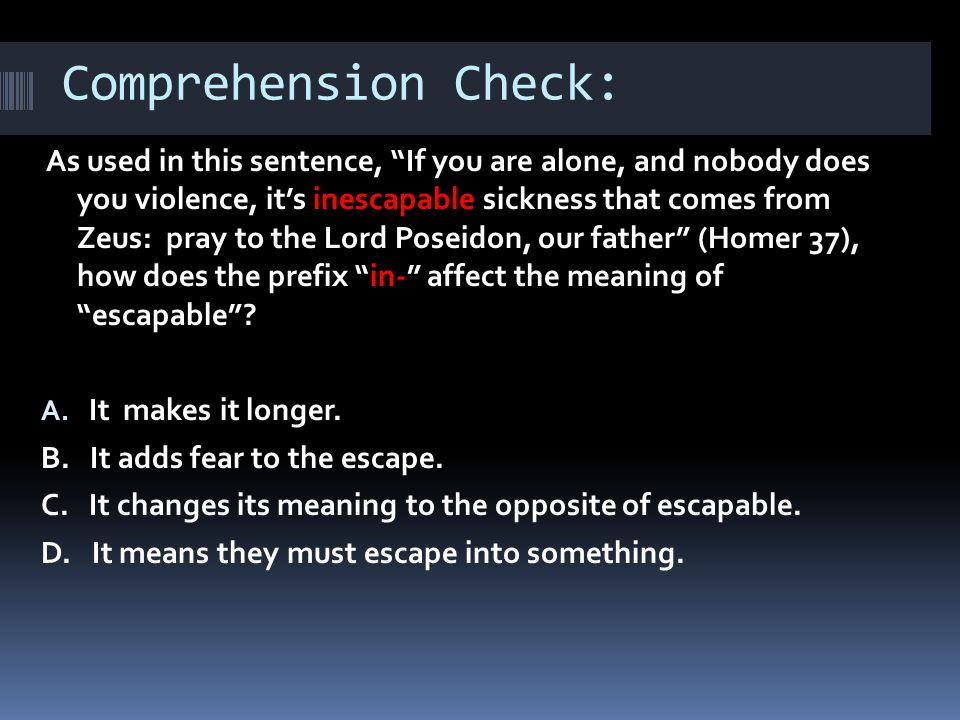 Comprehension Check:

As used in this sentence, “If you are alone, and nobody does you violence, it’s inescapable sickness that comes from Zeus: pray to the Lord Poseidon, our father” (Homer 37), how does the prefix “in-” affect the meaning of “escapable”?

A. It makes it longer.
B. It adds fear to the escape.
C. It changes its meaning to the opposite of escapable.
D. It means they must escape into something.